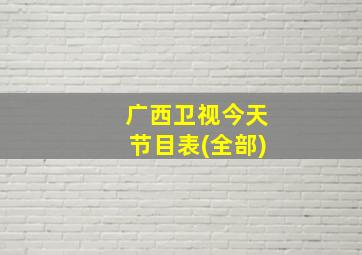 广西卫视今天节目表(全部)